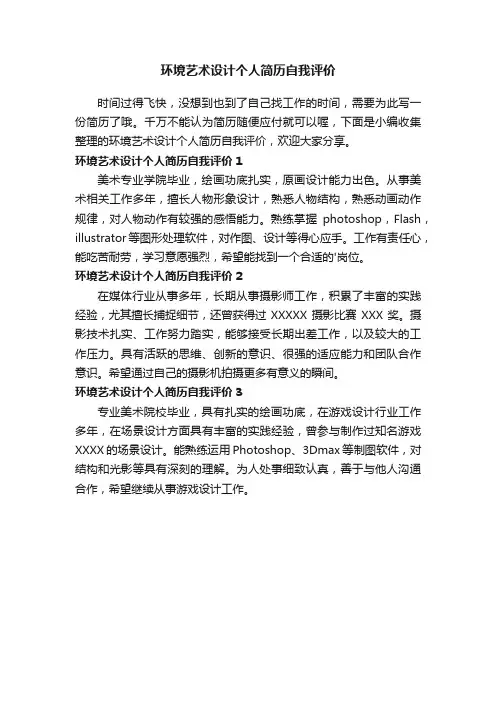 环境艺术设计个人简历自我评价

时间过得飞快，没想到也到了自己找工作的时间，需要为此写一份简历了哦。千万不能认为简历随便应付就可以喔，下面是小编收集整理的环境艺术设计个人简历自我评价，欢迎大家分享。

环境艺术设计个人简历自我评价 1

美术专业学院毕业，绘画功底扎实，原画设计能力出色。从事美术相关工作多年，擅长人物形象设计，熟悉人物结构，熟悉动画动作规律，对人物动作有较强的感悟能力。熟练掌握 photoshop，Flash，illustrator 等图形处理软件，对作图、设计等得心应手。工作有责任心，能吃苦耐劳，学习意愿强烈，希望能找到一个合适的'岗位。

环境艺术设计个人简历自我评价 2

在媒体行业从事多年，长期从事摄影师工作，积累了丰富的实践经验，尤其擅长捕捉细节，还曾获得过 XXXXX 摄影比赛 XXX 奖。摄影技术扎实、工作努力踏实，能够接受长期出差工作，以及较大的工作压力。具有活跃的思维、创新的意识、很强的适应能力和团队合作意识。希望通过自己的摄影机拍摄更多有意义的瞬间。

环境艺术设计个人简历自我评价 3

专业美术院校毕业，具有扎实的绘画功底，在游戏设计行业工作多年，在场景设计方面具有丰富的实践经验，曾参与制作过知名游戏 XXXX 的场景设计。能熟练运用 Photoshop、3Dmax 等制图软件，对结构和光影等具有深刻的理解。为人处事细致认真，善于与他人沟通合作，希望继续从事游戏设计工作。